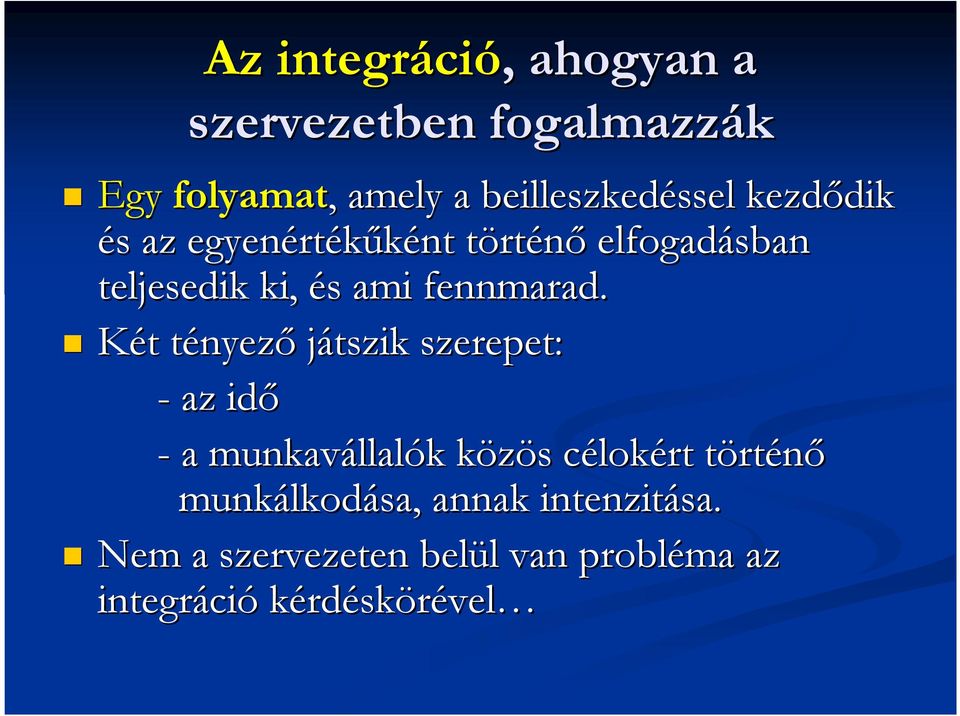 Az integráció, ahogyan a szervezetben fogalmazzák

Egy folyamat, amely a beilleszkedéssel kezdődik és az egyenértékűként történő elfogadásban teljesedik ki, és ami fennmarad.

Két tényező játszik szerepet:

- az idő

- a munkavállalók közös célokért történő munkálkodása, annak intenzitása.

Nem a szervezeten belül van probléma az integráció kérdéskörével…